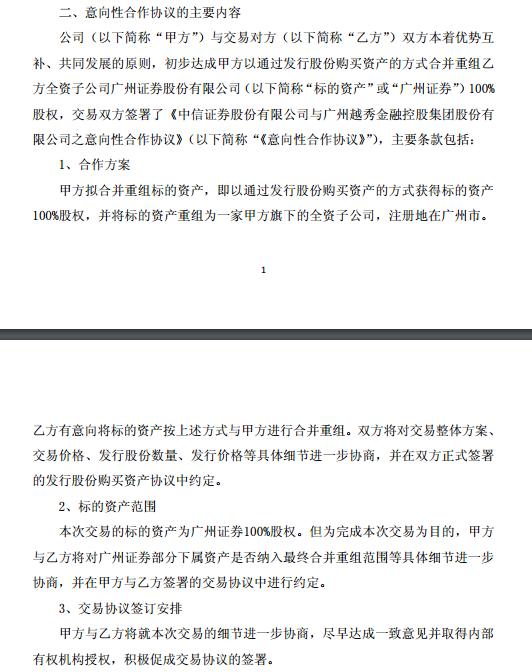 二、意向性合作协议的主要内容

公司（以下简称“甲方”）与交易对方（以下简称“乙方”）双方本着优势互补、共同发展的原则，初步达成甲方以通过发行股份购买资产的方式合并重组乙方全资子公司广州证券股份有限公司（以下简称“标的资产”或“广州证券”）100%股权，交易双方签署了《中信证券股份有限公司与广州越秀金融控股集团股份有限公司之意向性合作协议》（以下简称“《意向性合作协议》”），主要条款包括：

1、合作方案

甲方拟合并重组标的资产，即以通过发行股份购买资产的方式获得标的资产100%股权，并将标的资产重组为一家甲方旗下的全资子公司，注册地在广州市。

1

乙方有意向将标的资产按上述方式与甲方进行合并重组。双方将对交易整体方案、交易价格、发行股份数量、发行价格等具体细节进一步协商，并在双方正式签署的发行股份购买资产协议中约定。

2、标的资产范围

本次交易的标的资产为广州证券100%股权。但为完成本次交易为目的，甲方与乙方将对广州证券部分下属资产是否纳入最终合并重组范围等具体细节进一步协商，并在甲方与乙方签署的交易协议中进行约定。

3、交易协议签订安排

甲方与乙方将就本次交易的细节进一步协商，尽早达成一致意见并取得内部有权机构授权，积极促成交易协议的签署。